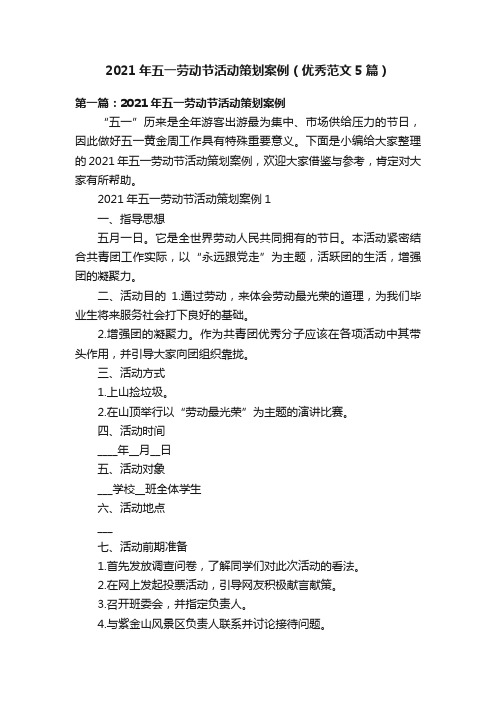 2021 年五一劳动节活动策划案例（优秀范文 5 篇）

第一篇：2021 年五一劳动节活动策划案例

“五一”历来是全年游客出游最为集中、市场供给压力的节日，因此做好五一黄金周工作具有特殊重要意义。下面是小编给大家整理的 2021 年五一劳动节活动策划案例，欢迎大家借鉴与参考，肯定对大家有所帮助。

2021 年五一劳动节活动策划案例 1

一、指导思想

五月一日。它是全世界劳动人民共同拥有的节日。本活动紧密结合共青团工作实际，以“永远跟党走”为主题，活跃团的生活，增强团的凝聚力。

二、活动目的 1.通过劳动，来体会劳动最光荣的道理，为我们毕业生将来服务社会打下良好的基础。

2.增强团的凝聚力。作为共青团优秀分子应该在各项活动中其带头作用，并引导大家向团组织靠拢。

三、活动方式

1.上山捡垃圾。

2.在山顶举行以“劳动最光荣”为主题的演讲比赛。

四、活动时间

____年__月__日

五、活动对象

___学校__班全体学生

六、活动地点

___

七、活动前期准备

1.首先发放调查问卷，了解同学们对此次活动的看法。

2.在网上发起投票活动，引导网友积极献言献策。

3.召开班委会，并指定负责人。

4.与紫金山风景区负责人联系并讨论接待问题。